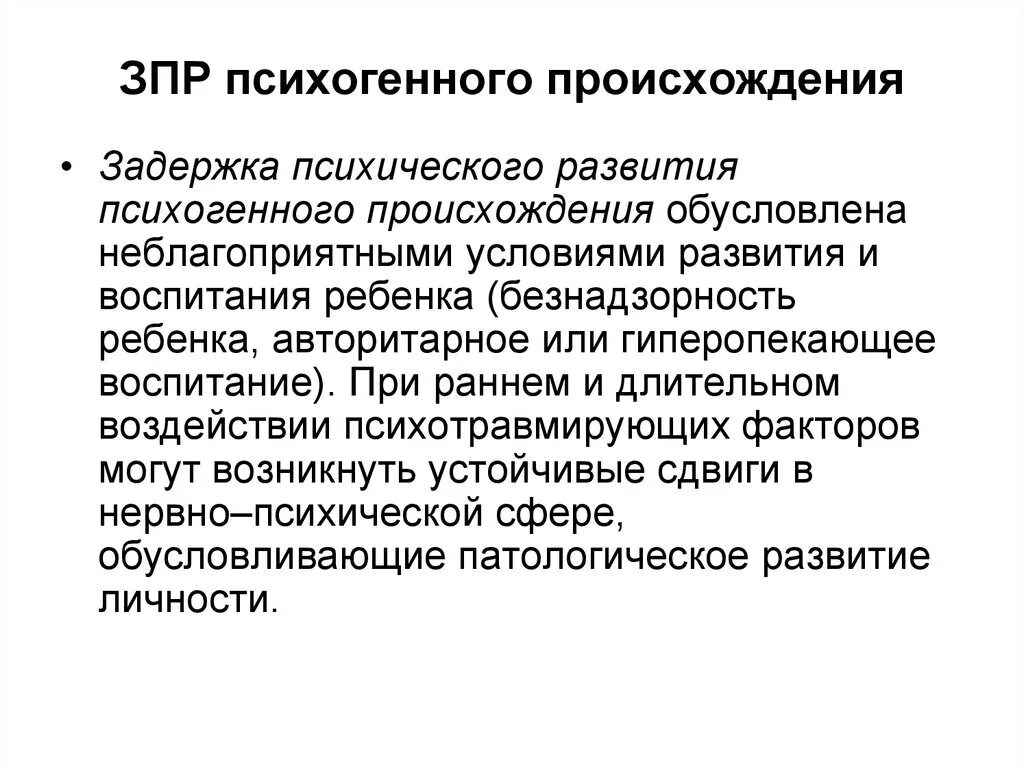 ЗПР психогенного происхождения

• Задержка психического развития психогенного происхождения обусловлена неблагоприятными условиями развития и воспитания ребенка (безнадзорность ребенка, авторитарное или гиперопекающее воспитание). При раннем и длительном воздействии психотравмирующих факторов могут возникнуть устойчивые сдвиги в нервно–психической сфере, обусловливающие патологическое развитие личности.